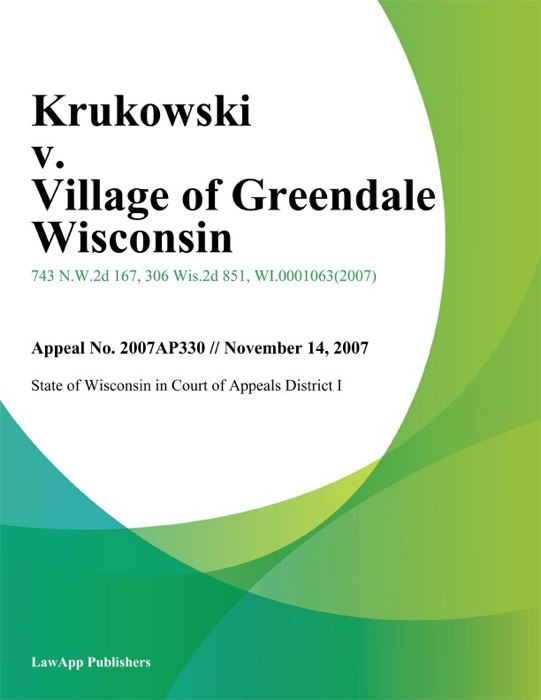 Krukowski v. Village of Greendale Wisconsin

743 N.W.2d 167, 306 Wis.2d 851, WI.0001063(2007)

Appeal No. 2007AP330 // November 14, 2007

State of Wisconsin in Court of Appeals District I

LawApp Publishers